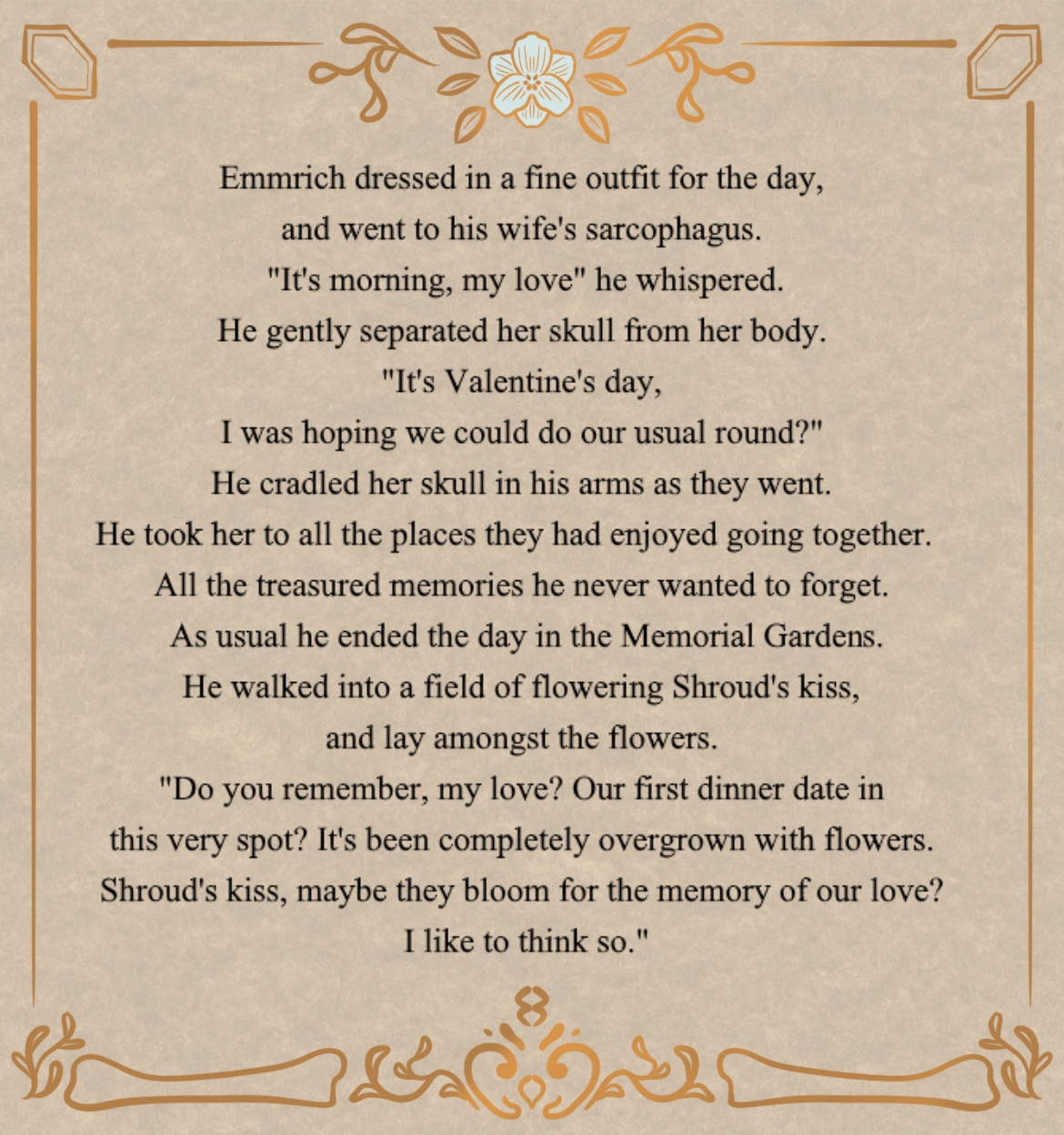 Emmrich dressed in a fine outfit for the day,
and went to his wife's sarcophagus.
"It's morning, my love" he whispered.
He gently separated her skull from her body.
"It's Valentine's day,
I was hoping we could do our usual round?"
He cradled her skull in his arms as they went.
He took her to all the places they had enjoyed going together.
All the treasured memories he never wanted to forget.
As usual he ended the day in the Memorial Gardens.
He walked into a field of flowering Shroud's kiss,
and lay amongst the flowers.
"Do you remember, my love? Our first dinner date in
this very spot? It's been completely overgrown with flowers.
Shroud's kiss, maybe they bloom for the memory of our love?
I like to think so."